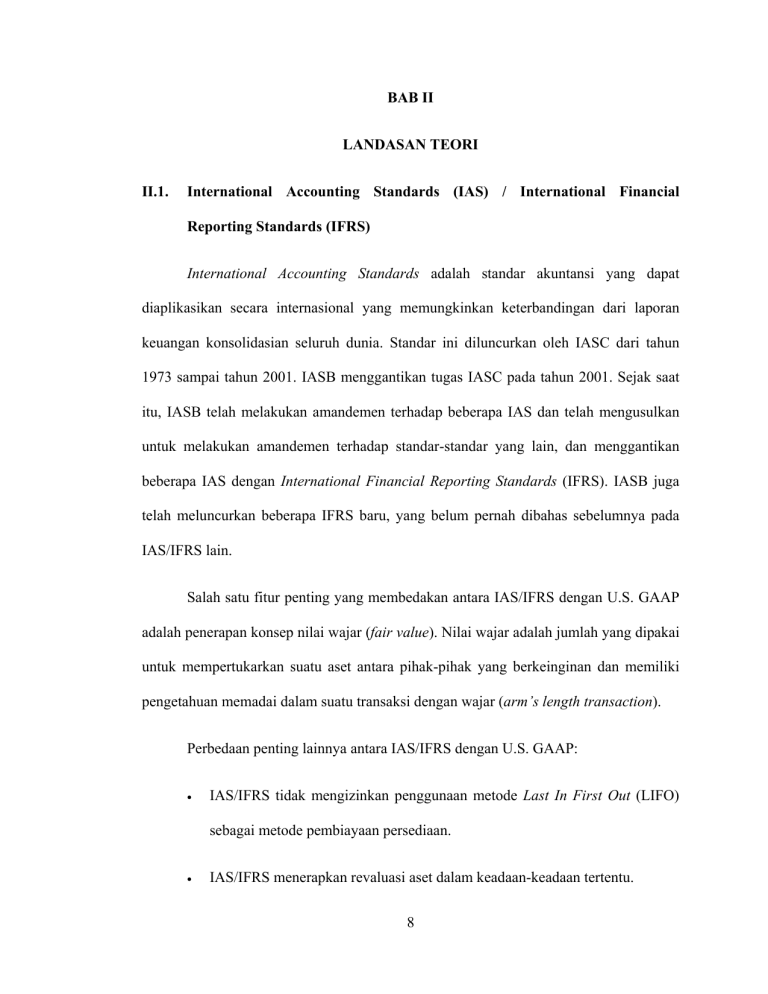 BAB II

LANDASAN TEORI

II.1. International Accounting Standards (IAS) / International Financial Reporting Standards (IFRS)

International Accounting Standards adalah standar akuntansi yang dapat diaplikasikan secara internasional yang memungkinkan keterbandingan dari laporan keuangan konsolidasian seluruh dunia. Standar ini diluncurkan oleh IASC dari tahun 1973 sampai tahun 2001. IASB menggantikan tugas IASC pada tahun 2001. Sejak saat itu, IASB telah melakukan amandemen terhadap beberapa IAS dan telah mengusulkan untuk melakukan amandemen terhadap standar-standar yang lain, dan menggantikan beberapa IAS dengan International Financial Reporting Standards (IFRS). IASB juga telah meluncurkan beberapa IFRS baru, yang belum pernah dibahas sebelumnya pada IAS/IFRS lain.

Salah satu fitur penting yang membedakan antara IAS/IFRS dengan U.S. GAAP adalah penerapan konsep nilai wajar (fair value). Nilai wajar adalah jumlah yang dipakai untuk mempertukarkan suatu aset antara pihak-pihak yang berkeinginan dan memiliki pengetahuan memadai dalam suatu transaksi dengan wajar (arm's length transaction).

Perbedaan penting lainnya antara IAS/IFRS dengan U.S. GAAP:

• IAS/IFRS tidak mengizinkan penggunaan metode Last In First Out (LIFO) sebagai metode pembiayaan persediaan.

• IAS/IFRS menerapkan revaluasi aset dalam keadaan-keadaan tertentu.

8